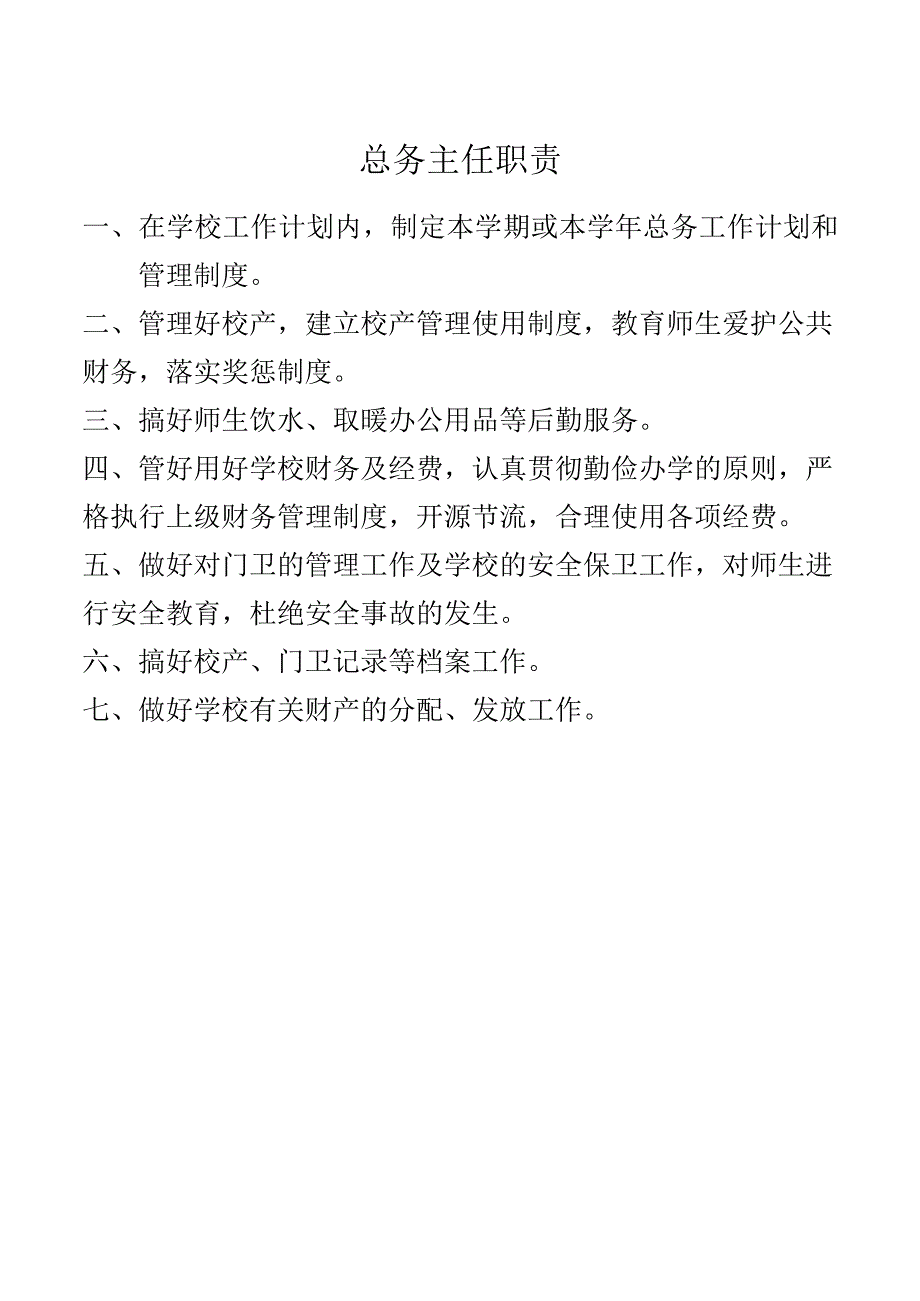 总务主任职责

一、在学校工作计划内，制定本学期或本学年总务工作计划和管理制度。

二、管理好校产，建立校产管理使用制度，教育师生爱护公共财务，落实奖惩制度。

三、搞好师生饮水、取暖办公用品等后勤服务。

四、管好用好学校财务及经费，认真贯彻勤俭办学的原则，严格执行上级财务管理制度，开源节流，合理使用各项经费。

五、做好对门卫的管理工作及学校的安全保卫工作，对师生进行安全教育，杜绝安全事故的发生。

六、搞好校产、门卫记录等档案工作。

七、做好学校有关财产的分配、发放工作。